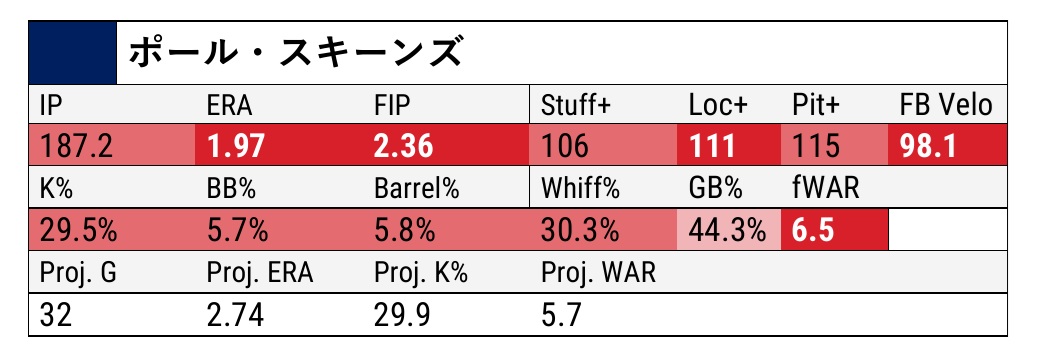 ポール・スキーンズ

| IP | ERA | FIP | Stuff+ | Loc+ | Pit+ | FB Velo |
|---|---|---|---|---|---|---|
| 187.2 | 1.97 | 2.36 | 106 | 111 | 115 | 98.1 |
| K% | BB% | Barrel% | Whiff% | GB% | fWAR | |
| 29.5% | 5.7% | 5.8% | 30.3% | 44.3% | 6.5 | |
| Proj. G | Proj. ERA | Proj. K% | Proj. WAR | | | |
| 32 | 2.74 | 29.9 | 5.7 | | | |